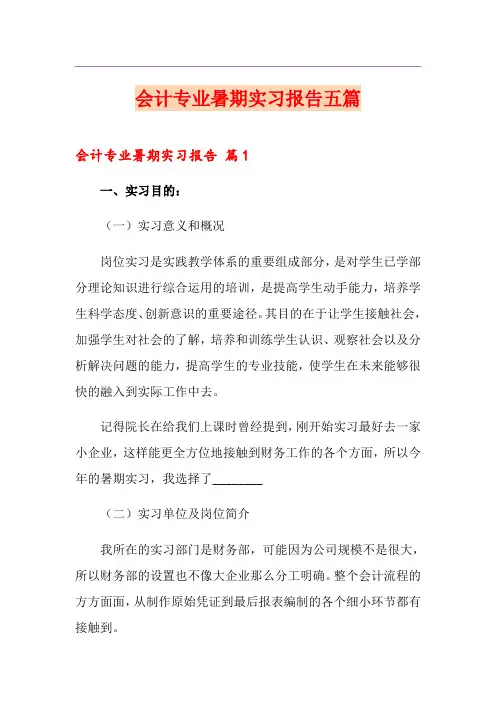 会计专业暑期实习报告五篇

会计专业暑期实习报告 篇1

一、实习目的：

（一）实习意义和概况

岗位实习是实践教学体系的重要组成部分，是对学生已学部分理论知识进行综合运用的培训，是提高学生动手能力，培养学生科学态度、创新意识的重要途径。其目的在于让学生接触社会，加强学生对社会的了解，培养和训练学生认识、观察社会以及分析解决问题的能力，提高学生的专业技能，使学生在未来能够很快的融入到实际工作中去。

记得院长在给我们上课时曾经提到，刚开始实习最好去一家小企业，这样能更全方位地接触到财务工作的各个方面，所以今年的暑期实习，我选择了________

（二）实习单位及岗位简介

我所在的实习部门是财务部，可能因为公司规模不是很大，所以财务部的设置也不像大企业那么分工明确。整个会计流程的方方面面，从制作原始凭证到最后报表编制的各个细小环节都有接触到。